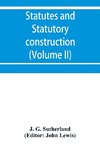 Statutes and Statutory construction (Volume II)

J. G. Sutherland
(Editor: John Lewis)